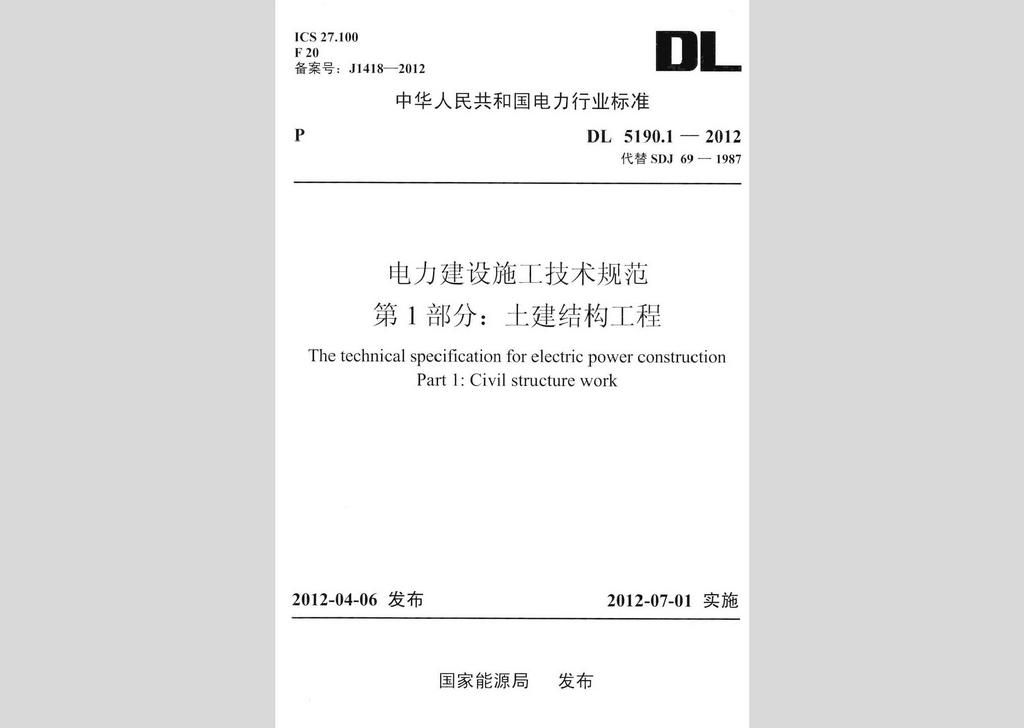 ICS 27.100
F 20
备案号：J1418—2012

DL

中华人民共和国电力行业标准

P

DL 5190.1 — 2012
代替 SDJ 69 — 1987

电力建设施工技术规范
第 1 部分：土建结构工程

The technical specification for electric power construction
Part 1: Civil structure work

2012-04-06 发布

2012-07-01 实施

国家能源局 发布